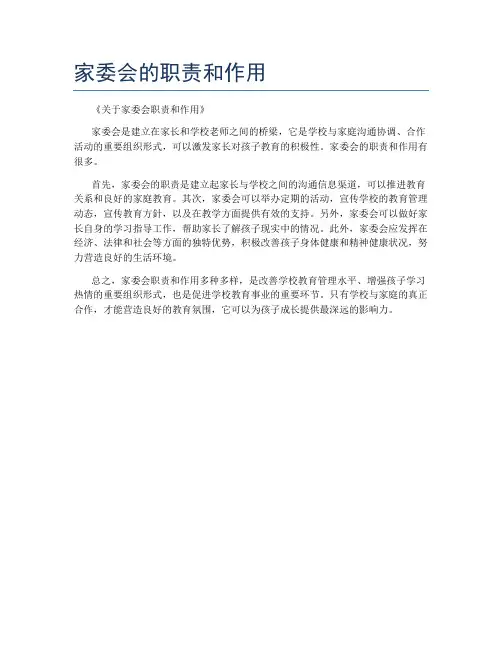 家委会的职责和作用

《关于家委会职责和作用》

家委会是建立在家长和学校老师之间的桥梁，它是学校与家庭沟通协调、合作活动的重要组织形式，可以激发家长对孩子教育的积极性。家委会的职责和作用有很多。

首先，家委会的职责是建立起家长与学校之间的沟通信息渠道，可以推进教育关系和良好的家庭教育。其次，家委会可以举办定期的活动，宣传学校的教育管理动态，宣传教育方针，以及在教学方面提供有效的支持。另外，家委会可以做好家长自身的学习指导工作，帮助家长了解孩子现实中的情况。此外，家委会应发挥在经济、法律和社会等方面的独特优势，积极改善孩子身体健康和精神健康状况，努力营造良好的生活环境。

总之，家委会职责和作用多种多样，是改善学校教育管理水平、增强孩子学习热情的重要组织形式，也是促进学校教育事业的重要环节。只有学校与家庭的真正合作，才能营造良好的教育氛围，它可以为孩子成长提供最深远的影响力。